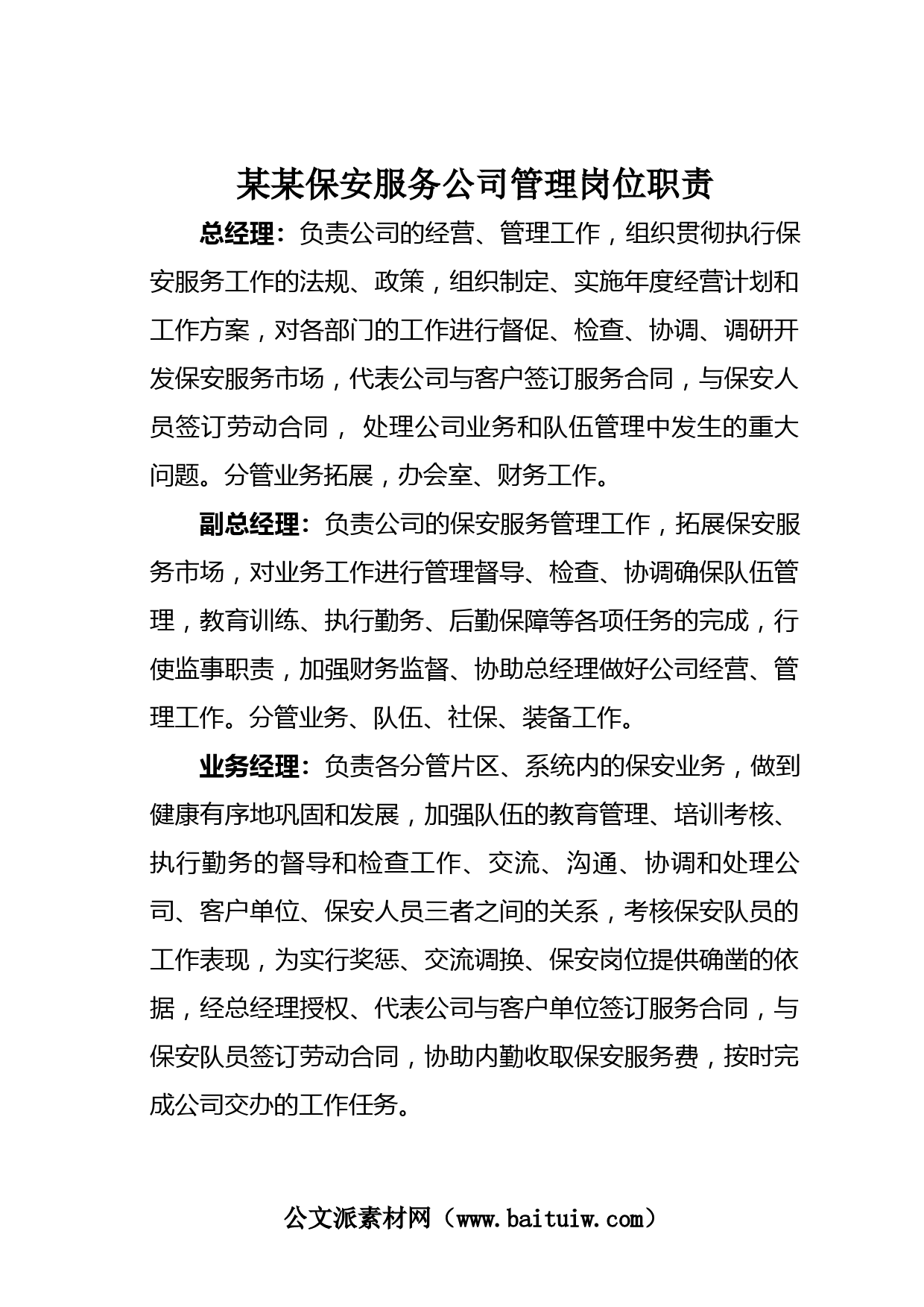 某某保安服务公司管理岗位职责

总经理：负责公司的经营、管理工作，组织贯彻执行保安服务工作的法规、政策，组织制定、实施年度经营计划和工作方案，对各部门的工作进行督促、检查、协调、调研开发保安服务市场，代表公司与客户签订服务合同，与保安人员签订劳动合同， 处理公司业务和队伍管理中发生的重大问题。分管业务拓展，办会室、财务工作。

副总经理：负责公司的保安服务管理工作，拓展保安服务市场，对业务工作进行管理督导、检查、协调确保队伍管理，教育训练、执行勤务、后勤保障等各项任务的完成，行使监事职责，加强财务监督、协助总经理做好公司经营、管理工作。分管业务、队伍、社保、装备工作。

业务经理：负责各分管片区、系统内的保安业务，做到健康有序地巩固和发展，加强队伍的教育管理、培训考核、执行勤务的督导和检查工作、交流、沟通、协调和处理公司、客户单位、保安人员三者之间的关系，考核保安队员的工作表现，为实行奖惩、交流调换、保安岗位提供确凿的依据，经总经理授权、代表公司与客户单位签订服务合同，与保安队员签订劳动合同，协助内勤收取保安服务费，按时完成公司交办的工作任务。

公文派素材网（www.baituiw.com）